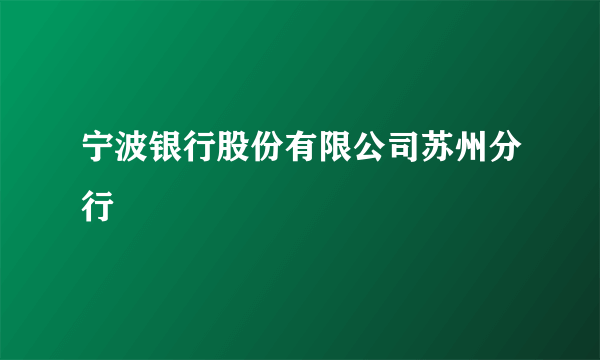 宁波银行股份有限公司苏州分行